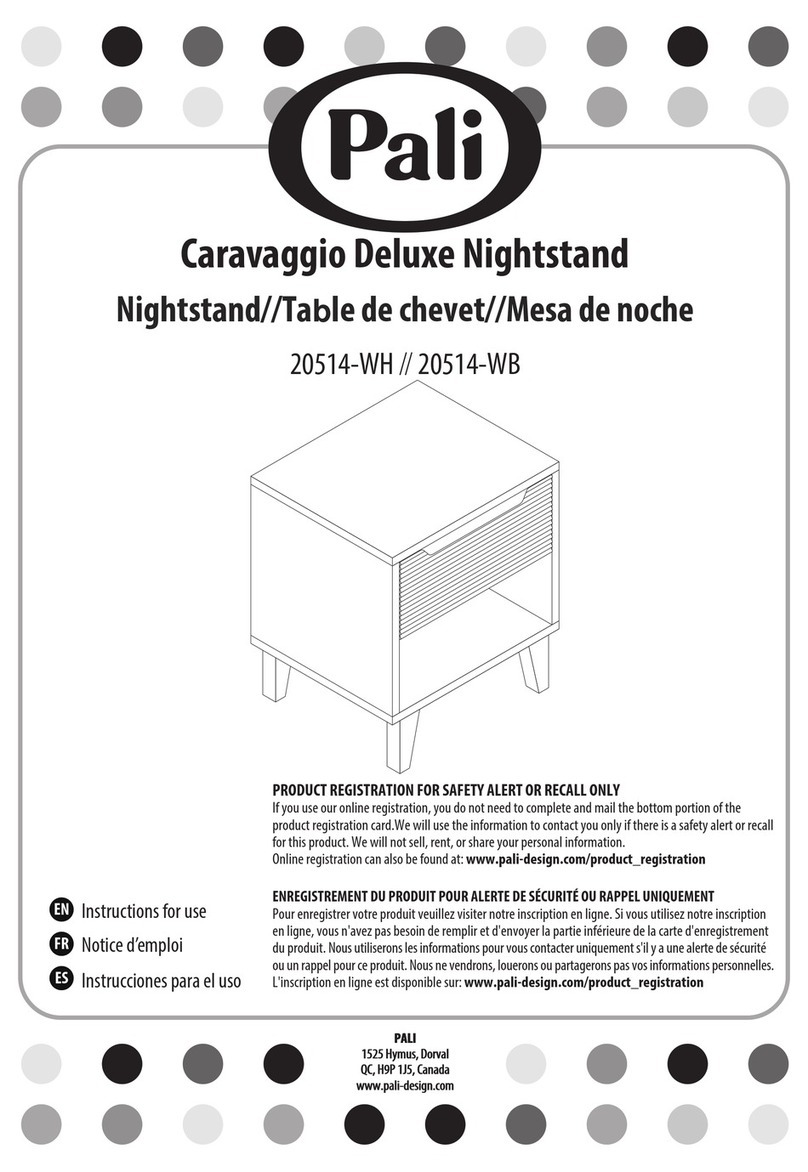 Pali

Caravaggio Deluxe Nightstand

Nightstand//Table de chevet//Mesa de noche

20514-WH // 20514-WB

PRODUCT REGISTRATION FOR SAFETY ALERT OR RECALL ONLY
If you use our online registration, you do not need to complete and mail the bottom portion of the product registration card.We will use the information to contact you only if there is a safety alert or recall for this product. We will not sell, rent, or share your personal information.
Online registration can also be found at: www.pali-design.com/product_registration

ENREGISTREMENT DU PRODUIT POUR ALERTE DE SÉCURITÉ OU RAPPEL UNIQUEMENT
Pour enregistrer votre produit veuillez visiter notre inscription en ligne. Si vous utilisez notre inscription en ligne, vous n'avez pas besoin de remplir et d'envoyer la partie inférieure de la carte d'enregistrement du produit. Nous utiliserons les informations pour vous contacter uniquement s'il y a une alerte de sécurité ou un rappel pour ce produit. Nous ne vendrons, louerons ou partagerons pas vos informations personnelles.
L'inscription en ligne est disponible sur: www.pali-design.com/product_registration

EN Instructions for use
FR Notice d'emploi
ES Instrucciones para el uso

PALI
1525 Hymus, Dorval
QC, H9P 1J5, Canada
www.pali-design.com